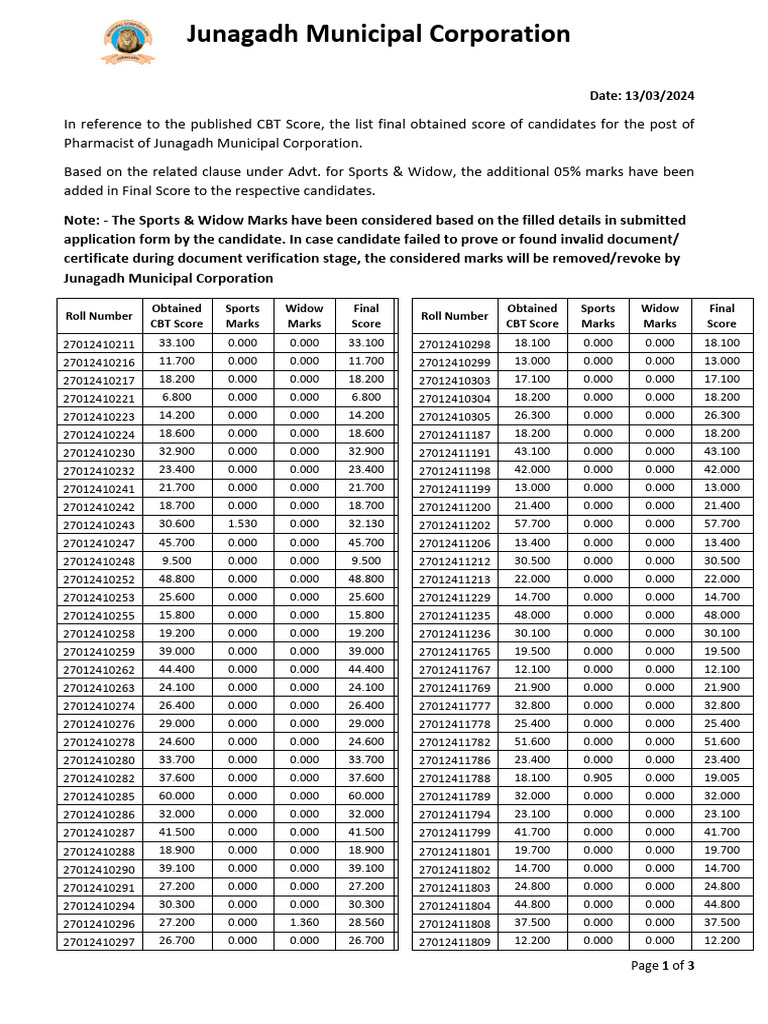 Junagadh Municipal Corporation

Date: 13/03/2024

In reference to the published CBT Score, the list final obtained score of candidates for the post of Pharmacist of Junagadh Municipal Corporation.

Based on the related clause under Advt. for Sports & Widow, the additional 05% marks have been added in Final Score to the respective candidates.

Note: - The Sports & Widow Marks have been considered based on the filled details in submitted application form by the candidate. In case candidate failed to prove or found invalid document/ certificate during document verification stage, the considered marks will be removed/revoke by Junagadh Municipal Corporation

| Roll Number | Obtained CBT Score | Sports Marks | Widow Marks | Final Score |
|---|---|---|---|---|
| 27012410211 | 33.100 | 0.000 | 0.000 | 33.100 |
| 27012410216 | 11.700 | 0.000 | 0.000 | 11.700 |
| 27012410217 | 18.200 | 0.000 | 0.000 | 18.200 |
| 27012410221 | 6.800 | 0.000 | 0.000 | 6.800 |
| 27012410223 | 14.200 | 0.000 | 0.000 | 14.200 |
| 27012410224 | 18.600 | 0.000 | 0.000 | 18.600 |
| 27012410230 | 32.900 | 0.000 | 0.000 | 32.900 |
| 27012410232 | 23.400 | 0.000 | 0.000 | 23.400 |
| 27012410241 | 21.700 | 0.000 | 0.000 | 21.700 |
| 27012410242 | 18.700 | 0.000 | 0.000 | 18.700 |
| 27012410243 | 30.600 | 1.530 | 0.000 | 32.130 |
| 27012410247 | 45.700 | 0.000 | 0.000 | 45.700 |
| 27012410248 | 9.500 | 0.000 | 0.000 | 9.500 |
| 27012410252 | 48.800 | 0.000 | 0.000 | 48.800 |
| 27012410253 | 25.600 | 0.000 | 0.000 | 25.600 |
| 27012410255 | 15.800 | 0.000 | 0.000 | 15.800 |
| 27012410258 | 19.200 | 0.000 | 0.000 | 19.200 |
| 27012410259 | 39.000 | 0.000 | 0.000 | 39.000 |
| 27012410262 | 44.400 | 0.000 | 0.000 | 44.400 |
| 27012410263 | 24.100 | 0.000 | 0.000 | 24.100 |
| 27012410274 | 26.400 | 0.000 | 0.000 | 26.400 |
| 27012410276 | 29.000 | 0.000 | 0.000 | 29.000 |
| 27012410278 | 24.600 | 0.000 | 0.000 | 24.600 |
| 27012410280 | 33.700 | 0.000 | 0.000 | 33.700 |
| 27012410282 | 37.600 | 0.000 | 0.000 | 37.600 |
| 27012410285 | 60.000 | 0.000 | 0.000 | 60.000 |
| 27012410286 | 32.000 | 0.000 | 0.000 | 32.000 |
| 27012410287 | 41.500 | 0.000 | 0.000 | 41.500 |
| 27012410288 | 18.900 | 0.000 | 0.000 | 18.900 |
| 27012410290 | 39.100 | 0.000 | 0.000 | 39.100 |
| 27012410291 | 27.200 | 0.000 | 0.000 | 27.200 |
| 27012410294 | 30.300 | 0.000 | 0.000 | 30.300 |
| 27012410296 | 27.200 | 0.000 | 1.360 | 28.560 |
| 27012410297 | 26.700 | 0.000 | 0.000 | 26.700 |

| Roll Number | Obtained CBT Score | Sports Marks | Widow Marks | Final Score |
|---|---|---|---|---|
| 27012410298 | 18.100 | 0.000 | 0.000 | 18.100 |
| 27012410299 | 13.000 | 0.000 | 0.000 | 13.000 |
| 27012410303 | 17.100 | 0.000 | 0.000 | 17.100 |
| 27012410304 | 18.200 | 0.000 | 0.000 | 18.200 |
| 27012410305 | 26.300 | 0.000 | 0.000 | 26.300 |
| 27012411187 | 18.200 | 0.000 | 0.000 | 18.200 |
| 27012411191 | 43.100 | 0.000 | 0.000 | 43.100 |
| 27012411198 | 42.000 | 0.000 | 0.000 | 42.000 |
| 27012411199 | 13.000 | 0.000 | 0.000 | 13.000 |
| 27012411200 | 21.400 | 0.000 | 0.000 | 21.400 |
| 27012411202 | 57.700 | 0.000 | 0.000 | 57.700 |
| 27012411206 | 13.400 | 0.000 | 0.000 | 13.400 |
| 27012411212 | 30.500 | 0.000 | 0.000 | 30.500 |
| 27012411213 | 22.000 | 0.000 | 0.000 | 22.000 |
| 27012411229 | 14.700 | 0.000 | 0.000 | 14.700 |
| 27012411235 | 48.000 | 0.000 | 0.000 | 48.000 |
| 27012411236 | 30.100 | 0.000 | 0.000 | 30.100 |
| 27012411765 | 19.500 | 0.000 | 0.000 | 19.500 |
| 27012411767 | 12.100 | 0.000 | 0.000 | 12.100 |
| 27012411769 | 21.900 | 0.000 | 0.000 | 21.900 |
| 27012411777 | 32.800 | 0.000 | 0.000 | 32.800 |
| 27012411778 | 25.400 | 0.000 | 0.000 | 25.400 |
| 27012411782 | 51.600 | 0.000 | 0.000 | 51.600 |
| 27012411786 | 23.400 | 0.000 | 0.000 | 23.400 |
| 27012411788 | 18.100 | 0.905 | 0.000 | 19.005 |
| 27012411789 | 32.000 | 0.000 | 0.000 | 32.000 |
| 27012411794 | 23.100 | 0.000 | 0.000 | 23.100 |
| 27012411799 | 41.700 | 0.000 | 0.000 | 41.700 |
| 27012411801 | 19.700 | 0.000 | 0.000 | 19.700 |
| 27012411802 | 14.700 | 0.000 | 0.000 | 14.700 |
| 27012411803 | 24.800 | 0.000 | 0.000 | 24.800 |
| 27012411804 | 44.800 | 0.000 | 0.000 | 44.800 |
| 27012411808 | 37.500 | 0.000 | 0.000 | 37.500 |
| 27012411809 | 12.200 | 0.000 | 0.000 | 12.200 |

Page 1 of 3